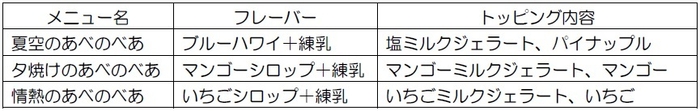 | メニュー名 | フレーバー | トッピング内容 |
|---|---|---|
| 夏空のあべのべあ | ブルーハワイ＋練乳 | 塩ミルクジェラート、パイナップル |
| 夕焼けのあべのべあ | マンゴーシロップ＋練乳 | マンゴーミルクジェラート、マンゴー |
| 情熱のあべのべあ | いちごシロップ＋練乳 | いちごミルクジェラート、いちご |